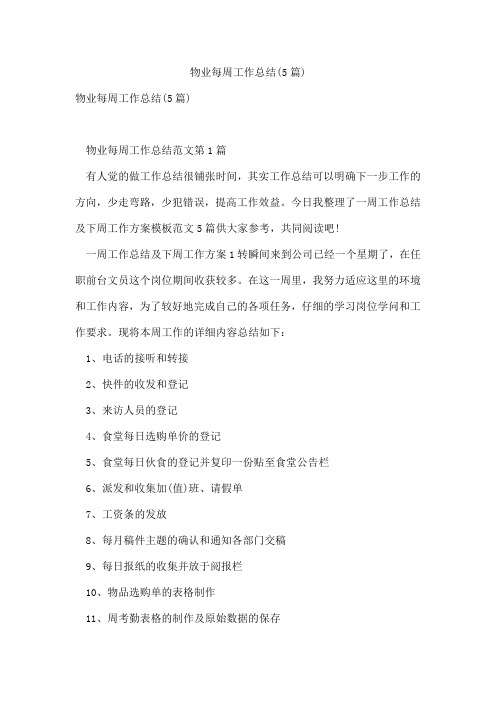 物业每周工作总结(5篇)

物业每周工作总结(5篇)

物业每周工作总结范文第1篇

有人觉的做工作总结很铺张时间，其实工作总结可以明确下一步工作的方向，少走弯路，少犯错误，提高工作效益。今日我整理了一周工作总结及下周工作方案模板范文5篇供大家参考，共同阅读吧!

一周工作总结及下周工作方案1转瞬间来到公司已经一个星期了，在任职前台文员这个岗位期间收获较多。在这一周里，我努力适应这里的环境和工作内容，为了较好地完成自己的各项任务，仔细的学习岗位学问和工作要求。现将本周工作的详细内容总结如下：

1、电话的接听和转接

2、快件的收发和登记

3、来访人员的登记

4、食堂每日选购单价的登记

5、食堂每日伙食的登记并复印一份贴至食堂公告栏

6、派发和收集加(值)班、请假单

7、工资条的发放

8、每月稿件主题的确认和通知各部门交稿

9、每日报纸的收集并放于阅报栏

10、物品选购单的表格制作

11、周考勤表格的制作及原始数据的保存